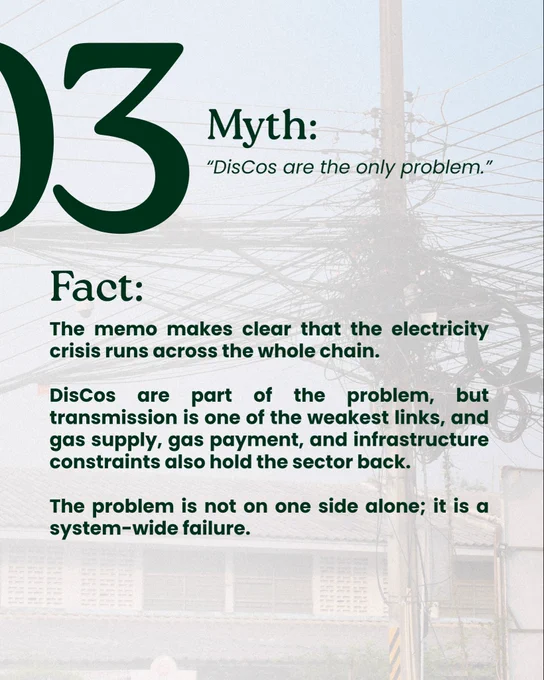 03

Myth:

"DisCos are the only problem."

Fact:

The memo makes clear that the electricity crisis runs across the whole chain.

DisCos are part of the problem, but transmission is one of the weakest links, and gas supply, gas payment, and infrastructure constraints also hold the sector back.

The problem is not on one side alone; it is a system-wide failure.